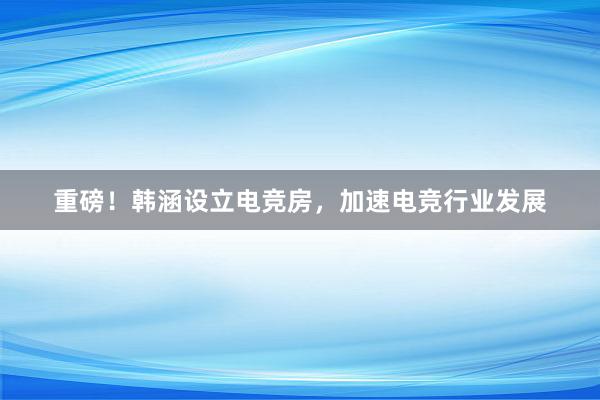 重磅！韩涵设立电竞房，加速电竞行业发展